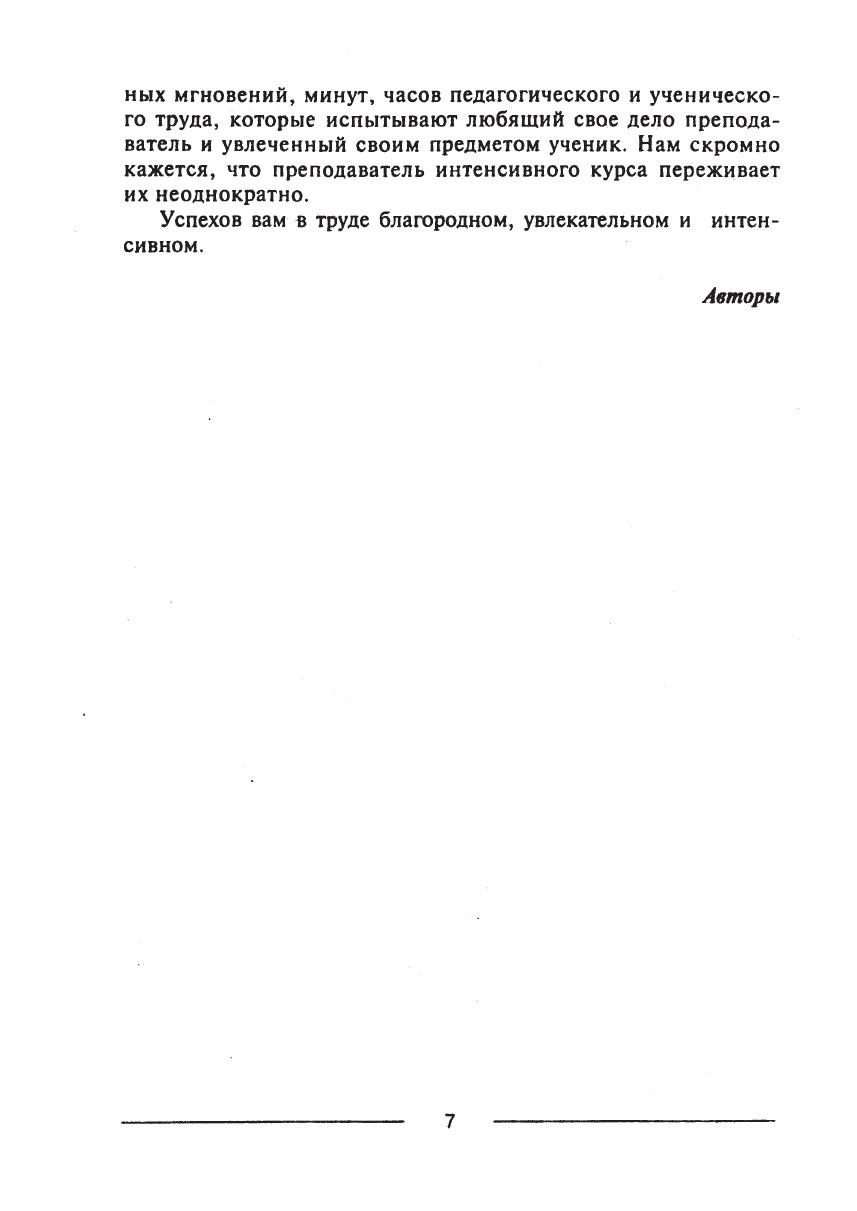 ных мгновений, минут, часов педагогического и ученического труда, которые испытывают любящий свое дело преподаватель и увлеченный своим предметом ученик. Нам скромно кажется, что преподаватель интенсивного курса переживает их неоднократно.

Успехов вам в труде благородном, увлекательном и интенсивном.

Авторы

7